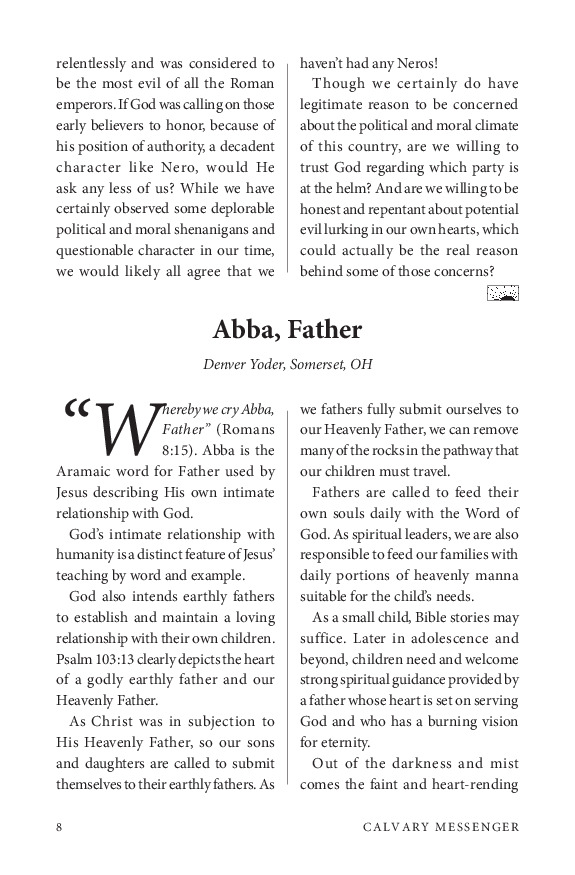 relentlessly and was considered to be the most evil of all the Roman emperors. If God was calling on those early believers to honor, because of his position of authority, a decadent character like Nero, would He ask any less of us? While we have certainly observed some deplorable political and moral shenanigans and questionable character in our time, we would likely all agree that we haven't had any Neros!

Though we certainly do have legitimate reason to be concerned about the political and moral climate of this country, are we willing to trust God regarding which party is at the helm? And are we willing to be honest and repentant about potential evil lurking in our own hearts, which could actually be the real reason behind some of those concerns?

Abba, Father

Denver Yoder, Somerset, OH

"Whereby we cry Abba, Father" (Romans 8:15). Abba is the Aramaic word for Father used by Jesus describing His own intimate relationship with God.

God's intimate relationship with humanity is a distinct feature of Jesus' teaching by word and example.

God also intends earthly fathers to establish and maintain a loving relationship with their own children. Psalm 103:13 clearly depicts the heart of a godly earthly father and our Heavenly Father.

As Christ was in subjection to His Heavenly Father, so our sons and daughters are called to submit themselves to their earthly fathers. As we fathers fully submit ourselves to our Heavenly Father, we can remove many of the rocks in the pathway that our children must travel.

Fathers are called to feed their own souls daily with the Word of God. As spiritual leaders, we are also responsible to feed our families with daily portions of heavenly manna suitable for the child's needs.

As a small child, Bible stories may suffice. Later in adolescence and beyond, children need and welcome strong spiritual guidance provided by a father whose heart is set on serving God and who has a burning vision for eternity.

Out of the darkness and mist comes the faint and heart-rending

8 CALVARY MESSENGER